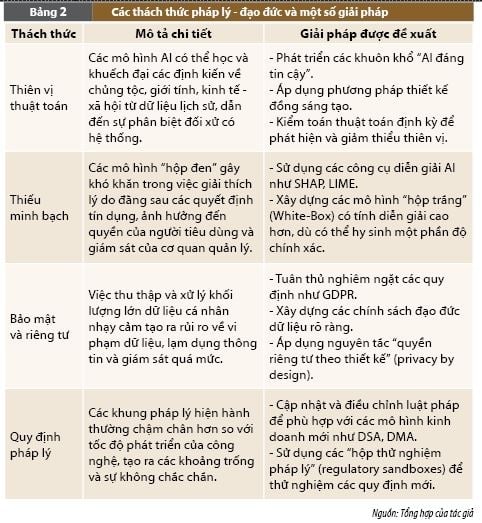 Bảng 2 Các thách thức pháp lý - đạo đức và một số giải pháp

| Thách thức | Mô tả chi tiết | Giải pháp được đề xuất |
|---|---|---|
| Thiên vị thuật toán | Các mô hình AI có thể học và khuếch đại các định kiến về chủng tộc, giới tính, kinh tế - xã hội từ dữ liệu lịch sử, dẫn đến sự phân biệt đối xử có hệ thống. | - Phát triển các khuôn khổ "AI đáng tin cậy". - Áp dụng phương pháp thiết kế đồng sáng tạo. - Kiểm toán thuật toán định kỳ để phát hiện và giảm thiểu thiên vị. |
| Thiếu minh bạch | Các mô hình "hộp đen" gây khó khăn trong việc giải thích lý do đằng sau các quyết định tín dụng, ảnh hưởng đến quyền của người tiêu dùng và giám sát của cơ quan quản lý. | - Sử dụng các công cụ diễn giải AI như SHAP, LIME. - Xây dựng các mô hình "hộp trắng" (White-Box) có tính diễn giải cao hơn, dù có thể hy sinh một phần độ chính xác. |
| Bảo mật và riêng tư | Việc thu thập và xử lý khối lượng lớn dữ liệu cá nhân nhạy cảm tạo ra rủi ro về vi phạm dữ liệu, lạm dụng thông tin và giám sát quá mức. | - Tuân thủ nghiêm ngặt các quy định như GDPR. - Xây dựng các chính sách đạo đức dữ liệu rõ ràng. - Áp dụng nguyên tắc "quyền riêng tư theo thiết kế" (privacy by design). |
| Quy định pháp lý | Các khung pháp lý hiện hành thường chậm chân hơn so với tốc độ phát triển của công nghệ, tạo ra các khoảng trống và sự không chắc chắn. | - Cập nhật và điều chỉnh luật pháp để phù hợp với các mô hình kinh doanh mới như DSA, DMA. - Sử dụng các "hộp thử nghiệm pháp lý" (regulatory sandboxes) để thử nghiệm các quy định mới. |

Nguồn: Tổng hợp của tác giả